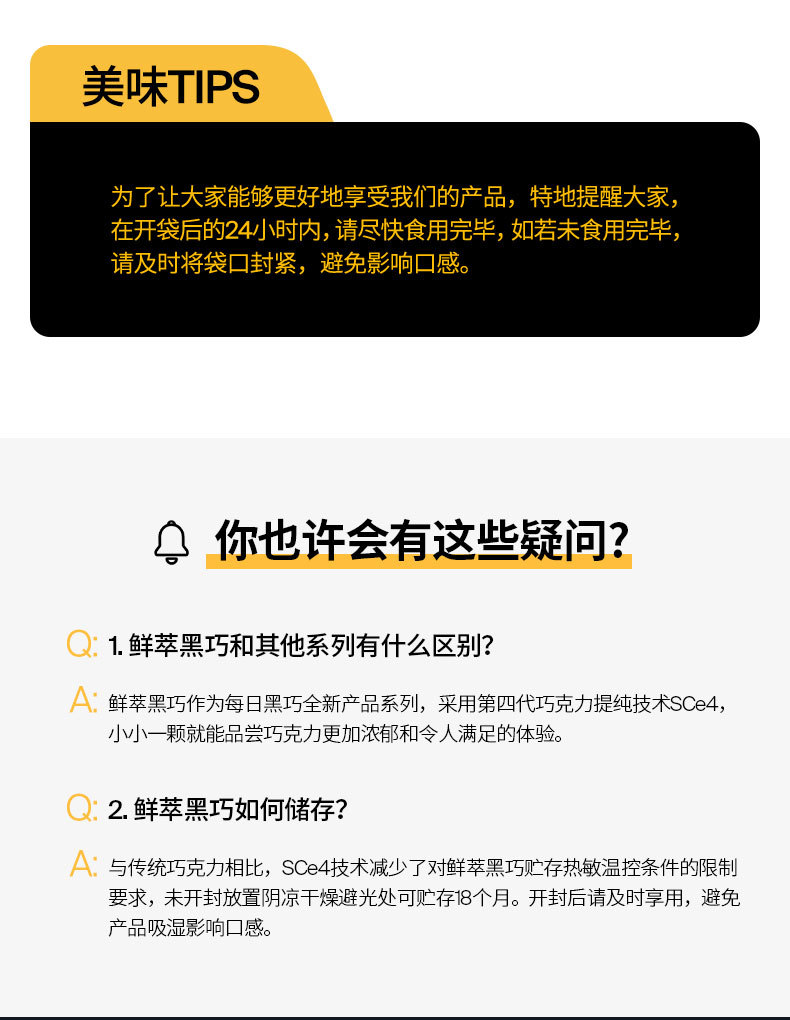 美味TIPS

为了让大家能够更好地享受我们的产品，特地提醒大家，在开袋后的24小时内，请尽快食用完毕，如若未食用完毕，请及时将袋口封紧，避免影响口感。

你也许会有这些疑问？

Q: 1.鲜萃黑巧和其他系列有什么区别？

A: 鲜萃黑巧作为每日黑巧全新产品系列，采用第四代巧克力提纯技术SCe4，小小一颗就能品尝巧克力更加浓郁和令人满足的体验。

Q: 2.鲜萃黑巧如何储存？

A: 与传统巧克力相比，SCe4技术减少了对鲜萃黑巧贮存热敏温控条件的限制要求，未开封放置阴凉干燥避光处可贮存18个月。开封后请及时享用，避免产品吸湿影响口感。